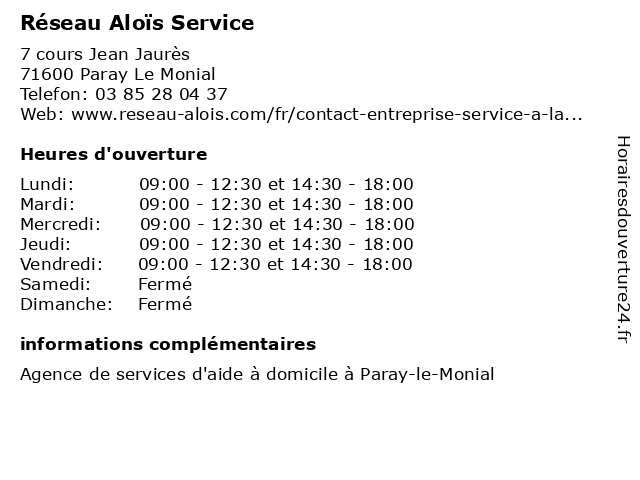 Réseau Aloïs Service

7 cours Jean Jaurès
71600 Paray Le Monial
Telefon: 03 85 28 04 37
Web: www.reseau-alois.com/fr/contact-entreprise-service-a-la...

Heures d'ouverture

| | |
|---|---|
| Lundi: | 09:00 - 12:30 et 14:30 - 18:00 |
| Mardi: | 09:00 - 12:30 et 14:30 - 18:00 |
| Mercredi: | 09:00 - 12:30 et 14:30 - 18:00 |
| Jeudi: | 09:00 - 12:30 et 14:30 - 18:00 |
| Vendredi: | 09:00 - 12:30 et 14:30 - 18:00 |
| Samedi: | Fermé |
| Dimanche: | Fermé |

informations complémentaires

Agence de services d'aide à domicile à Paray-le-Monial

Horairesdouverture24.fr